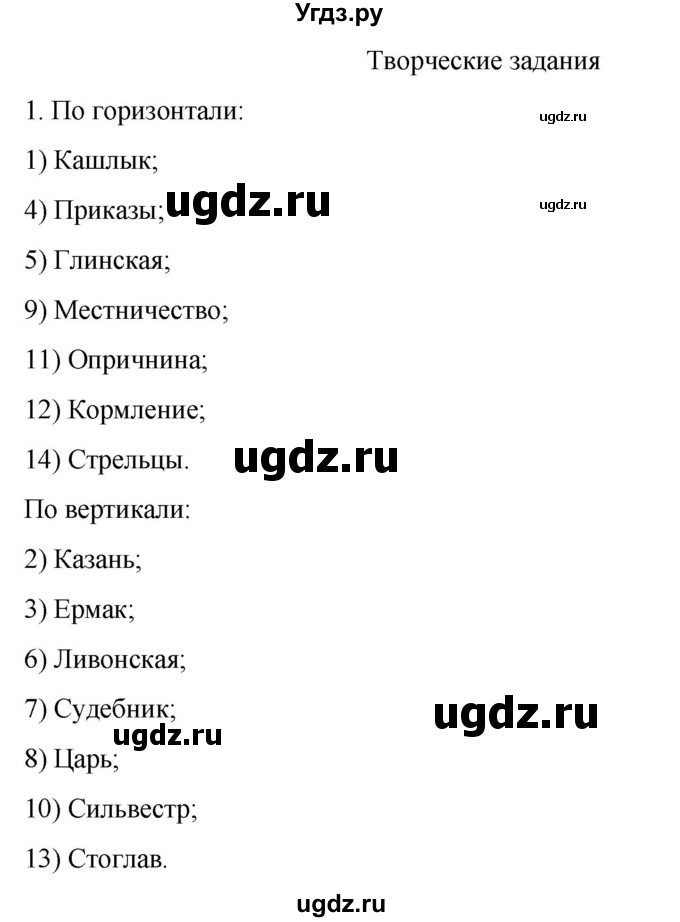 Угдз.ру

Творческие задания

1. По горизонтали:

ugdz.ru

1) Кашлык;

4) Приказы; ugdz.ru

ugdz.ru

5) Глинская;

9) Местничество;

11) Опричнина;

12) Кормление;

14) Стрельцы. ugdz.ru

По вертикали:

2) Казань;

3) Ермак;

6) Ливонская;

7) Судебник; ugdz.ru

ugdz.ru

8) Царь;

10) Сильвестр;

13) Стоглав.

ugdz.ru